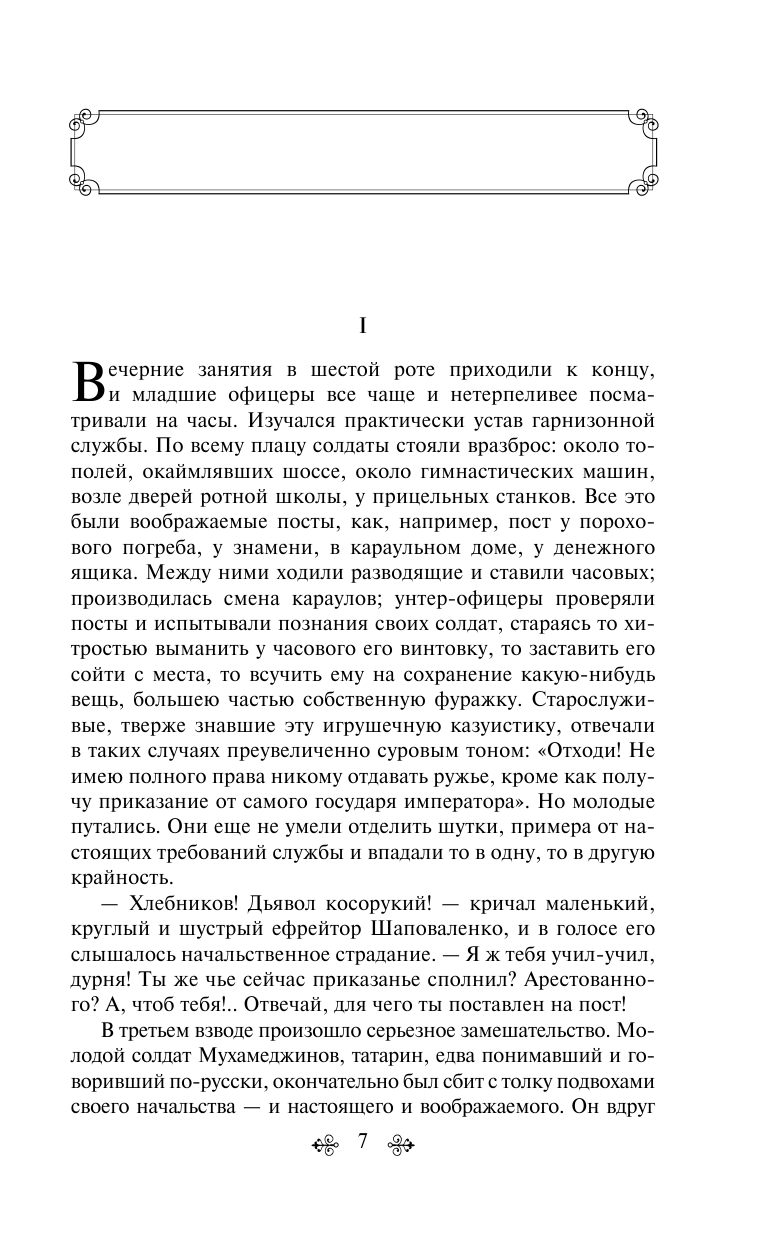 I

Вечерние занятия в шестой роте приходили к концу, и младшие офицеры все чаще и нетерпеливее посматривали на часы. Изучался практически устав гарнизонной службы. По всему плацу солдаты стояли вразброс: около тополей, окаймлявших шоссе, около гимнастических машин, возле дверей ротной школы, у прицельных станков. Все это были воображаемые посты, как, например, пост у порохового погреба, у знамени, в караульном доме, у денежного ящика. Между ними ходили разводящие и ставили часовых; производилась смена караулов; унтер-офицеры проверяли посты и испытывали познания своих солдат, стараясь то хитростью выманить у часового его винтовку, то заставить его сойти с места, то всучить ему на сохранение какую-нибудь вещь, большею частью собственную фуражку. Старослуживые, тверже знавшие эту игрушечную казуистику, отвечали в таких случаях преувеличенно суровым тоном: «Отходи! Не имею полного права никому отдавать ружье, кроме как получу приказание от самого государя императора». Но молодые путались. Они еще не умели отделить шутки, примера от настоящих требований службы и впадали то в одну, то в другую крайность.

— Хлебников! Дьявол косорукий! — кричал маленький, круглый и шустрый ефрейтор Шаповаленко, и в голосе его слышалось начальственное страдание. — Я ж тебя учил-учил, дурня! Ты же чье сейчас приказанье сполнил? Арестованного? А, чтоб тебя!.. Отвечай, для чего ты поставлен на пост!

В третьем взводе произошло серьезное замешательство. Молодой солдат Мухамеджинов, татарин, едва понимавший и говоривший по-русски, окончательно был сбит с толку подвохами своего начальства — и настоящего и воображаемого. Он вдруг

7